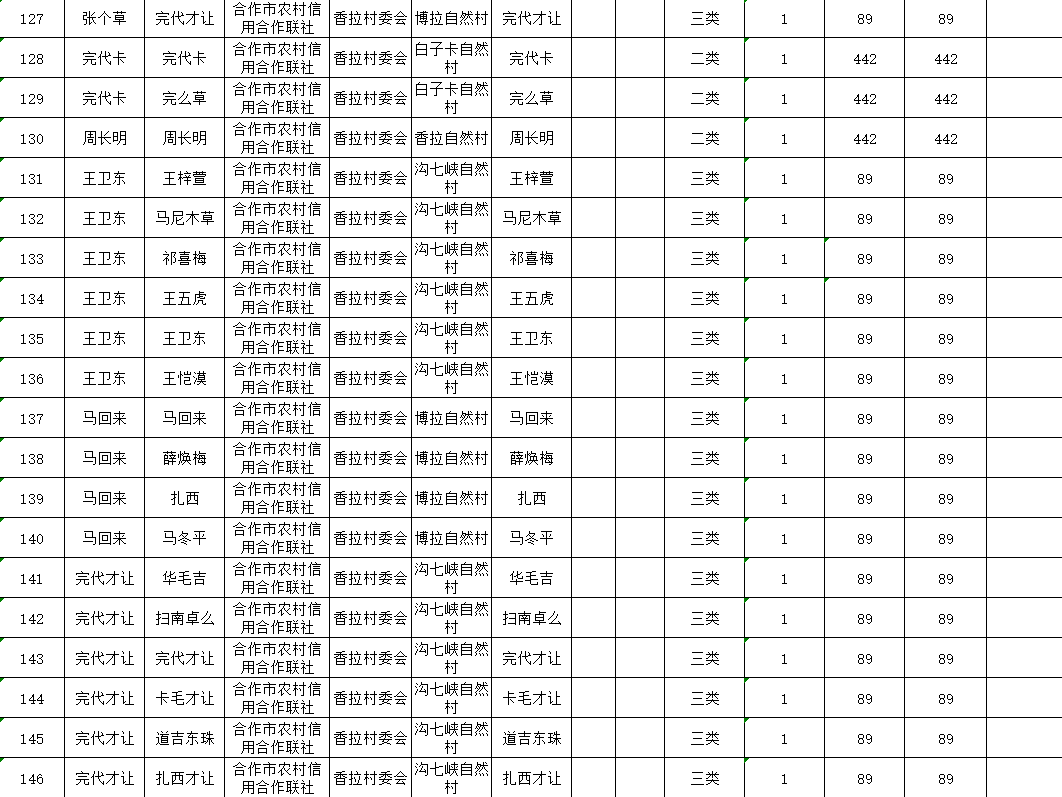 | 127 | 张个草 | 完代才让 | 合作市农村信用合作联社 | 香拉村委会 | 博拉自然村 | 完代才让 | | | 三类 | 1 | 89 | 89 | |
|---|---|---|---|---|---|---|---|---|---|---|---|---|---|
| 128 | 完代卡 | 完代卡 | 合作市农村信用合作联社 | 香拉村委会 | 白子卡自然村 | 完代卡 | | | 二类 | 1 | 442 | 442 | |
| 129 | 完代卡 | 完么草 | 合作市农村信用合作联社 | 香拉村委会 | 白子卡自然村 | 完么草 | | | 二类 | 1 | 442 | 442 | |
| 130 | 周长明 | 周长明 | 合作市农村信用合作联社 | 香拉村委会 | 香拉自然村 | 周长明 | | | 二类 | 1 | 442 | 442 | |
| 131 | 王卫东 | 王梓萱 | 合作市农村信用合作联社 | 香拉村委会 | 沟七峡自然村 | 王梓萱 | | | 三类 | 1 | 89 | 89 | |
| 132 | 王卫东 | 马尼木草 | 合作市农村信用合作联社 | 香拉村委会 | 沟七峡自然村 | 马尼木草 | | | 三类 | 1 | 89 | 89 | |
| 133 | 王卫东 | 祁喜梅 | 合作市农村信用合作联社 | 香拉村委会 | 沟七峡自然村 | 祁喜梅 | | | 三类 | 1 | 89 | 89 | |
| 134 | 王卫东 | 王五虎 | 合作市农村信用合作联社 | 香拉村委会 | 沟七峡自然村 | 王五虎 | | | 三类 | 1 | 89 | 89 | |
| 135 | 王卫东 | 王卫东 | 合作市农村信用合作联社 | 香拉村委会 | 沟七峡自然村 | 王卫东 | | | 三类 | 1 | 89 | 89 | |
| 136 | 王卫东 | 王恺漠 | 合作市农村信用合作联社 | 香拉村委会 | 沟七峡自然村 | 王恺漠 | | | 三类 | 1 | 89 | 89 | |
| 137 | 马回来 | 马回来 | 合作市农村信用合作联社 | 香拉村委会 | 博拉自然村 | 马回来 | | | 三类 | 1 | 89 | 89 | |
| 138 | 马回来 | 薛焕梅 | 合作市农村信用合作联社 | 香拉村委会 | 博拉自然村 | 薛焕梅 | | | 三类 | 1 | 89 | 89 | |
| 139 | 马回来 | 扎西 | 合作市农村信用合作联社 | 香拉村委会 | 博拉自然村 | 扎西 | | | 三类 | 1 | 89 | 89 | |
| 140 | 马回来 | 马冬平 | 合作市农村信用合作联社 | 香拉村委会 | 博拉自然村 | 马冬平 | | | 三类 | 1 | 89 | 89 | |
| 141 | 完代才让 | 华毛吉 | 合作市农村信用合作联社 | 香拉村委会 | 沟七峡自然村 | 华毛吉 | | | 三类 | 1 | 89 | 89 | |
| 142 | 完代才让 | 扫南卓么 | 合作市农村信用合作联社 | 香拉村委会 | 沟七峡自然村 | 扫南卓么 | | | 三类 | 1 | 89 | 89 | |
| 143 | 完代才让 | 完代才让 | 合作市农村信用合作联社 | 香拉村委会 | 沟七峡自然村 | 完代才让 | | | 三类 | 1 | 89 | 89 | |
| 144 | 完代才让 | 卡毛才让 | 合作市农村信用合作联社 | 香拉村委会 | 沟七峡自然村 | 卡毛才让 | | | 三类 | 1 | 89 | 89 | |
| 145 | 完代才让 | 道吉东珠 | 合作市农村信用合作联社 | 香拉村委会 | 沟七峡自然村 | 道吉东珠 | | | 三类 | 1 | 89 | 89 | |
| 146 | 完代才让 | 扎西才让 | 合作市农村信用合作联社 | 香拉村委会 | 沟七峡自然村 | 扎西才让 | | | 三类 | 1 | 89 | 89 | |